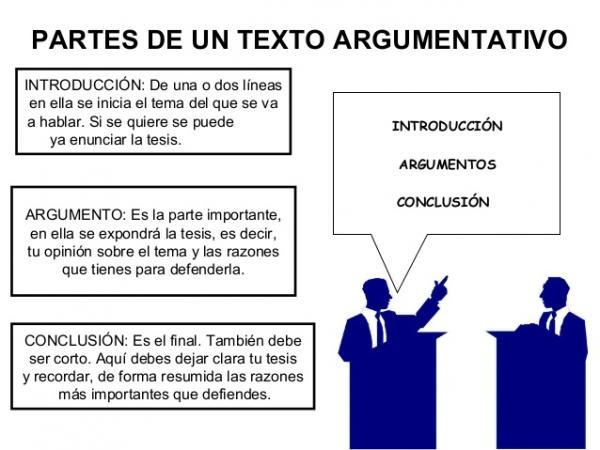 PARTES DE UN TEXTO ARGUMENTATIVO

INTRODUCCIÓN: De una o dos líneas en ella se inicia el tema del que se va a hablar. Si se quiere se puede ya enunciar la tesis.

ARGUMENTO: Es la parte importante, en ella se expondrá la tesis, es decir, tu opinión sobre el tema y las razones que tienes para defenderla.

CONCLUSIÓN: Es el final. También debe ser corto. Aquí debes dejar clara tu tesis y recordar, de forma resumida las razones más importantes que defiendes.

INTRODUCCIÓN

ARGUMENTOS

CONCLUSIÓN